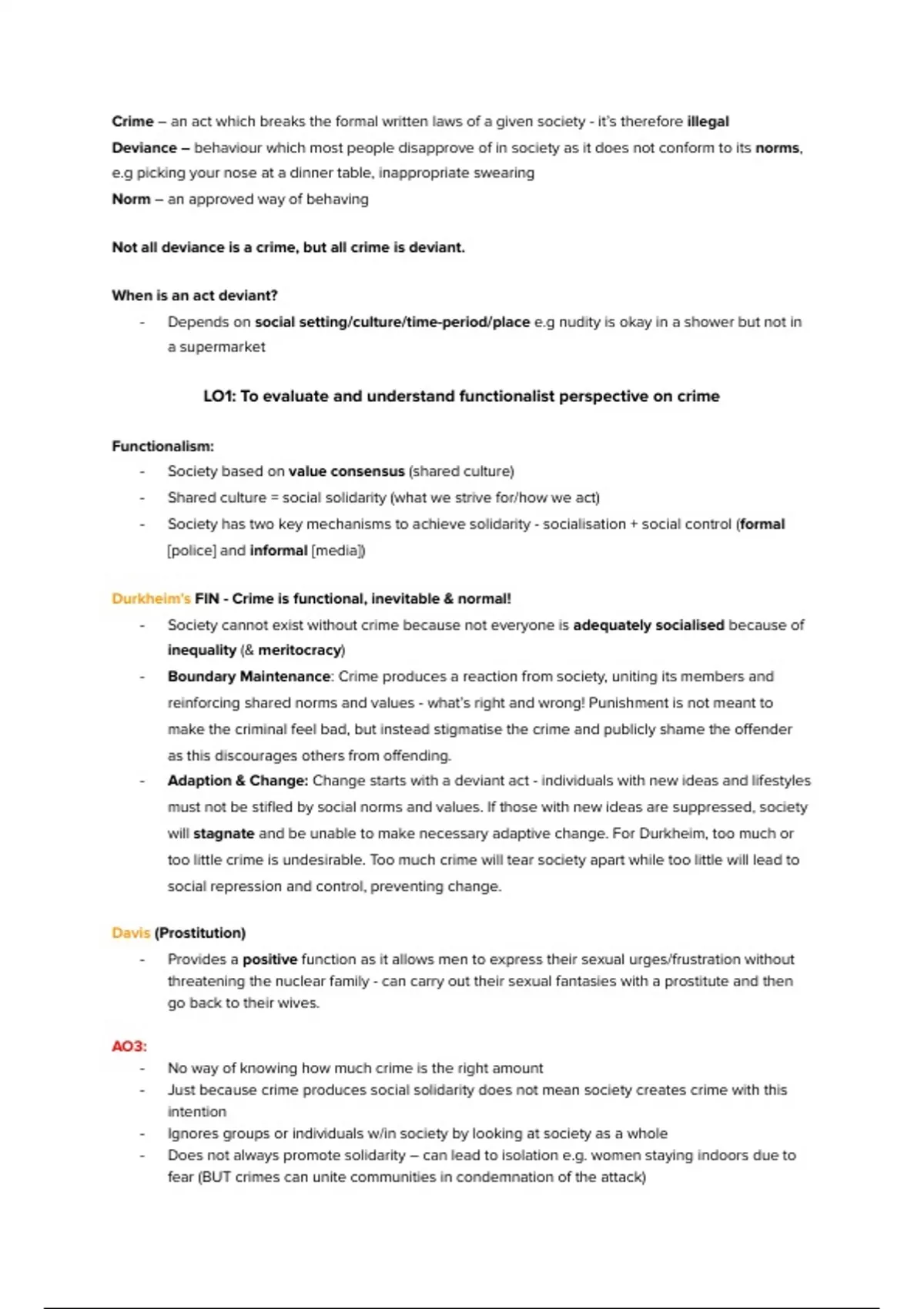 Crime – an act which breaks the formal written laws of a given society - it's therefore illegal
Deviance – behaviour which most people disapprove of in society as it does not conform to its norms, e.g picking your nose at a dinner table, inappropriate swearing
Norm – an approved way of behaving

Not all deviance is a crime, but all crime is deviant.

When is an act deviant?
- Depends on social setting/culture/time-period/place e.g nudity is okay in a shower but not in a supermarket

LO1: To evaluate and understand functionalist perspective on crime

Functionalism:
- Society based on value consensus (shared culture)
- Shared culture = social solidarity (what we strive for/how we act)
- Society has two key mechanisms to achieve solidarity - socialisation + social control (formal [police] and informal [media])

Durkheim's FIN - Crime is functional, inevitable & normal!
- Society cannot exist without crime because not everyone is adequately socialised because of inequality (& meritocracy)
- Boundary Maintenance: Crime produces a reaction from society, uniting its members and reinforcing shared norms and values - what's right and wrong! Punishment is not meant to make the criminal feel bad, but instead stigmatise the crime and publicly shame the offender as this discourages others from offending.
- Adaption & Change: Change starts with a deviant act - individuals with new ideas and lifestyles must not be stifled by social norms and values. If those with new ideas are suppressed, society will stagnate and be unable to make necessary adaptive change. For Durkheim, too much or too little crime is undesirable. Too much crime will tear society apart while too little will lead to social repression and control, preventing change.

Davis (Prostitution)
- Provides a positive function as it allows men to express their sexual urges/frustration without threatening the nuclear family - can carry out their sexual fantasies with a prostitute and then go back to their wives.

AO3:
- No way of knowing how much crime is the right amount
- Just because crime produces social solidarity does not mean society creates crime with this intention
- Ignores groups or individuals w/in society by looking at society as a whole
- Does not always promote solidarity – can lead to isolation e.g. women staying indoors due to fear (BUT crimes can unite communities in condemnation of the attack)